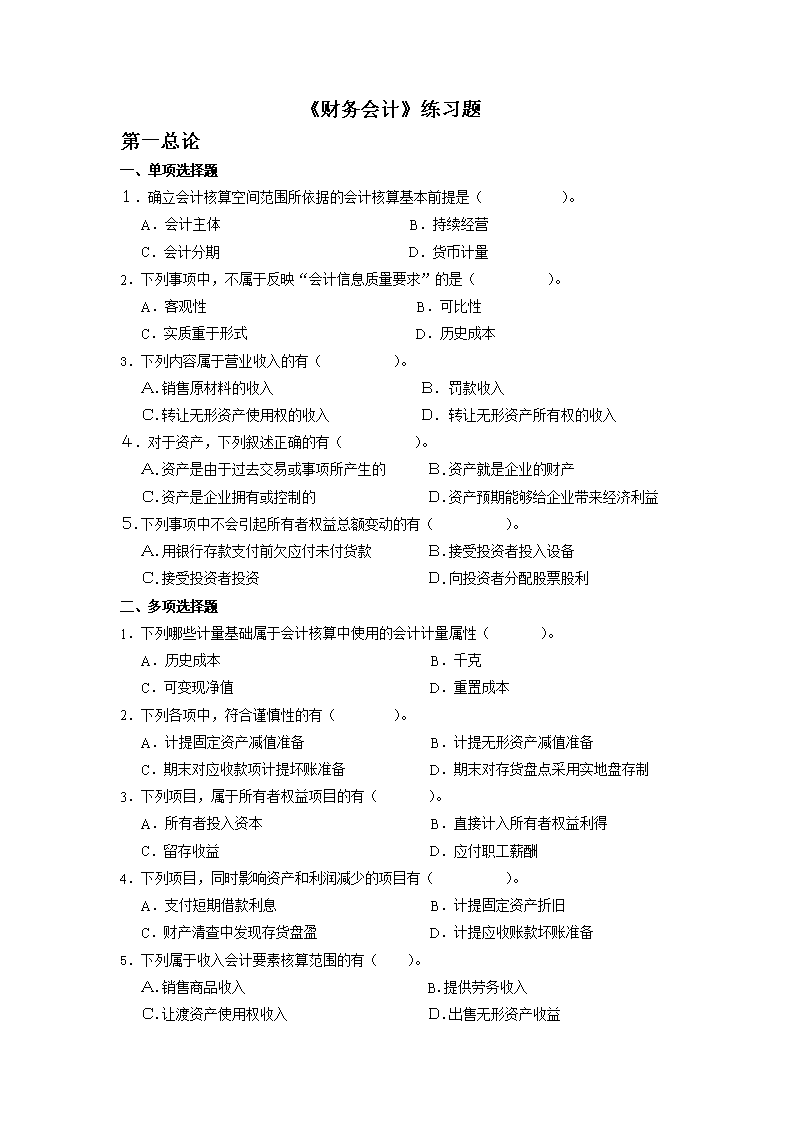 《财务会计》练习题

第一总论

一、单项选择题

1．确立会计核算空间范围所依据的会计核算基本前提是（　　　　）。

A．会计主体　　B．持续经营

C．会计分期　　D．货币计量

2．下列事项中，不属于反映“会计信息质量要求”的是（　　　　）。

A．客观性　　B．可比性

C．实质重于形式　　D．历史成本

3．下列内容属于营业收入的有（　　　　）。

A.销售原材料的收入　　B．罚款收入

C.转让无形资产使用权的收入　　D．转让无形资产所有权的收入

4．对于资产，下列叙述正确的有（　　　　）。

A.资产是由于过去交易或事项所产生的　　B.资产就是企业的财产

C.资产是企业拥有或控制的　　D.资产预期能够给企业带来经济利益

5.下列事项中不会引起所有者权益总额变动的有（　　　　）。

A.用银行存款支付前欠应付未付货款　　B.接受投资者投入设备

C.接受投资者投资　　D.向投资者分配股票股利

二、多项选择题

1．下列哪些计量基础属于会计核算中使用的会计计量属性（　　　）。

A．历史成本　　B．千克

C．可变现净值　　D．重置成本

2．下列各项中，符合谨慎性的有（　　　）。

A．计提固定资产减值准备　　B．计提无形资产减值准备

C．期末对应收款项计提坏账准备　　D．期末对存货盘点采用实地盘存制

3．下列项目，属于所有者权益项目的有（　　　）。

A．所有者投入资本　　B．直接计入所有者权益利得

C．留存收益　　D．应付职工薪酬

4．下列项目，同时影响资产和利润减少的项目有（　　　　）。

A．支付短期借款利息　　B．计提固定资产折旧

C．财产清查中发现存货盘盈　　D．计提应收账款坏账准备

5．下列属于收入会计要素核算范围的有（　　）。

A.销售商品收入　　B.提供劳务收入

C.让渡资产使用权收入　　D.出售无形资产收益